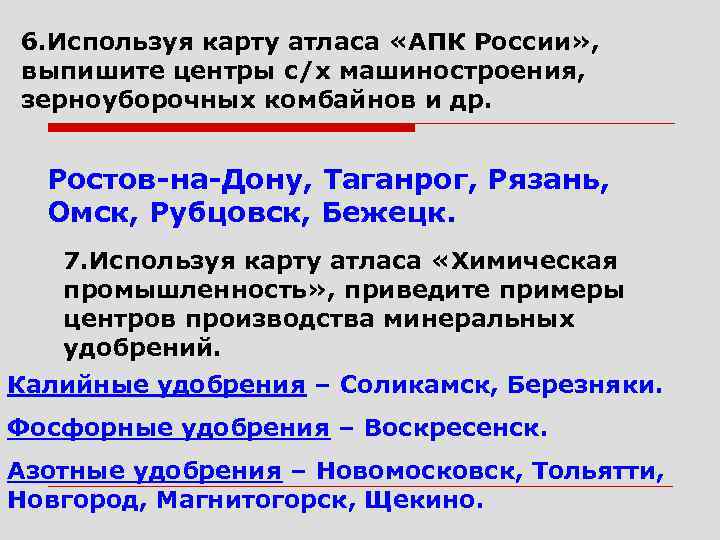 6.Используя карту атласа «АПК России», выпишите центры с/х машиностроения, зерноуборочных комбайнов и др.

Ростов-на-Дону, Таганрог, Рязань, Омск, Рубцовск, Бежецк.

7.Используя карту атласа «Химическая промышленность», приведите примеры центров производства минеральных удобрений.

Калийные удобрения – Соликамск, Березняки.

Фосфорные удобрения – Воскресенск.

Азотные удобрения – Новомосковск, Тольятти, Новгород, Магнитогорск, Щекино.